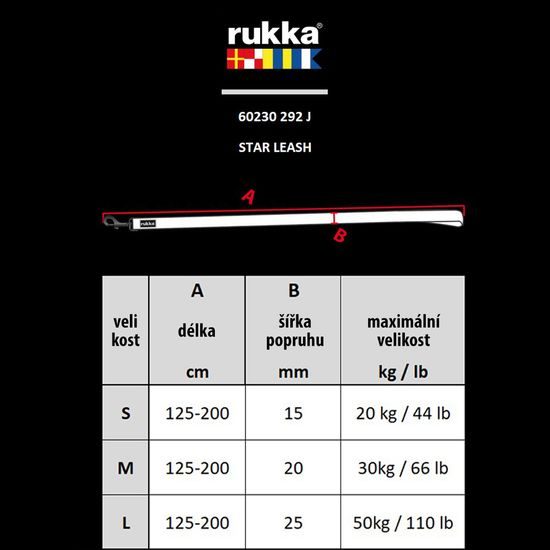 rukka®

60230 292 J

STAR LEASH

A

rukka

B

| veli kost | A délka cm | B šířka popruhu mm | maximální velikost kg / lb |
|---|---|---|---|
| S | 125-200 | 15 | 20 kg / 44 lb |
| M | 125-200 | 20 | 30kg / 66 lb |
| L | 125-200 | 25 | 50kg / 110 lb |